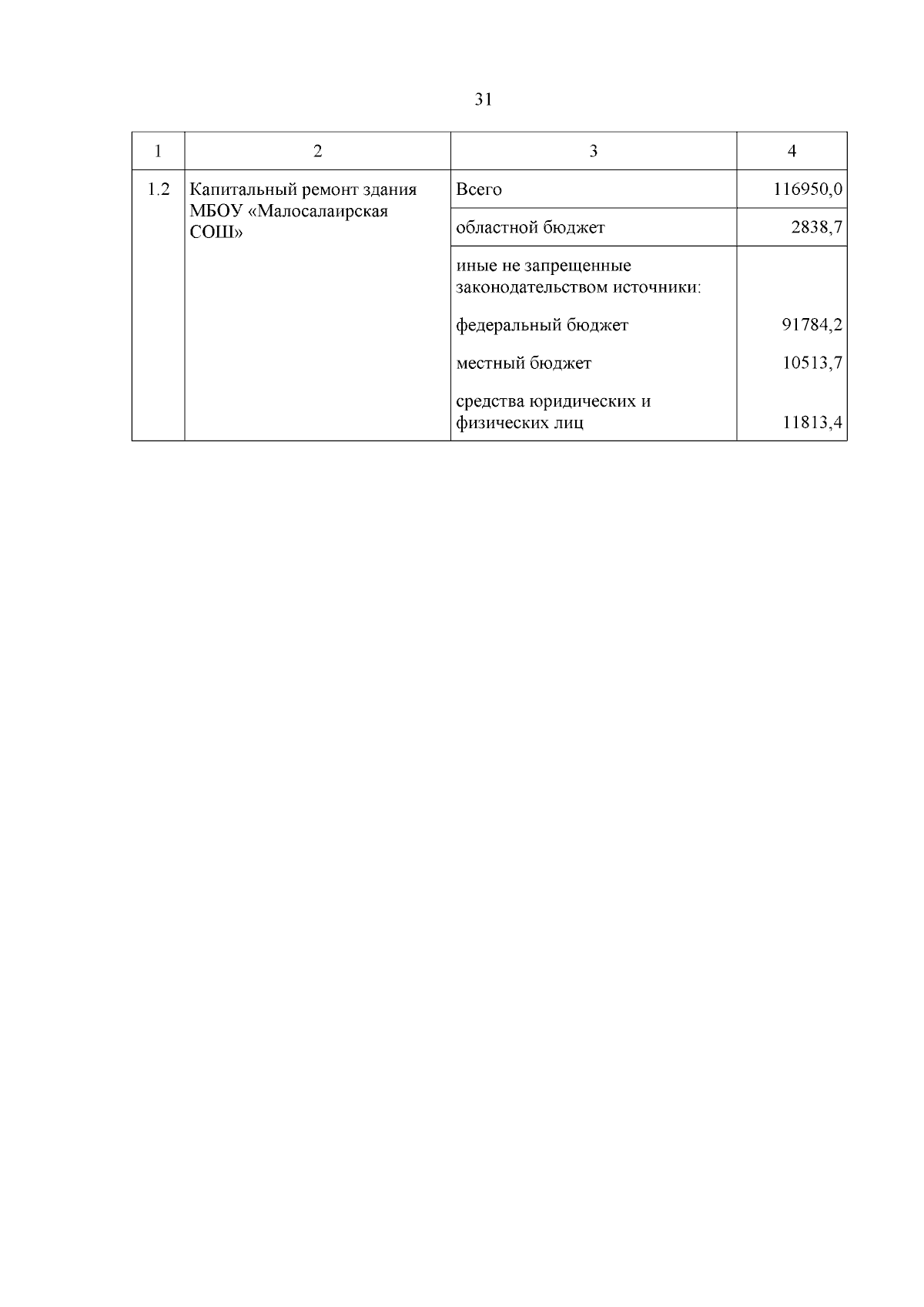 31

| 1 | 2 | 3 | 4 |
|---|---|---|---|
| 1.2 | Капитальный ремонт здания МБОУ «Малосалаирская СОШ» | Всего | 116950,0 |
| | | областной бюджет | 2838,7 |
| | | иные не запрещенные законодательством источники: | |
| | | федеральный бюджет | 91784,2 |
| | | местный бюджет | 10513,7 |
| | | средства юридических и физических лиц | 11813,4 |